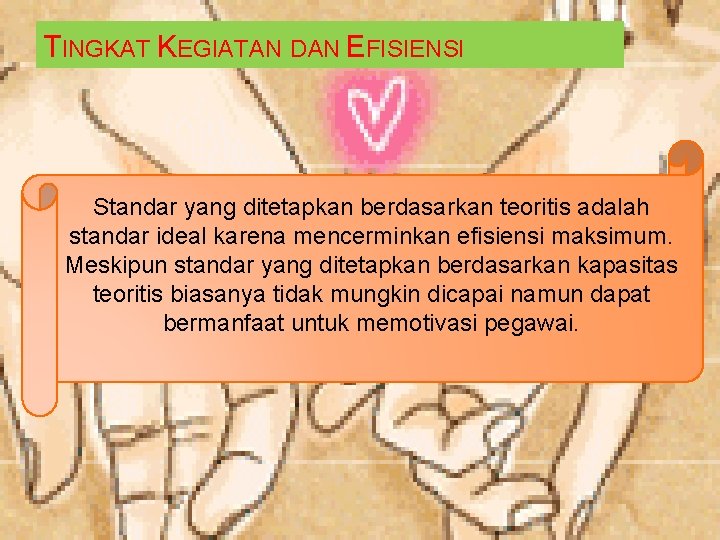 TINGKAT KEGIATAN DAN EFISIENSI

Standar yang ditetapkan berdasarkan teoritis adalah standar ideal karena mencerminkan efisiensi maksimum. Meskipun standar yang ditetapkan berdasarkan kapasitas teoritis biasanya tidak mungkin dicapai namun dapat bermanfaat untuk memotivasi pegawai.